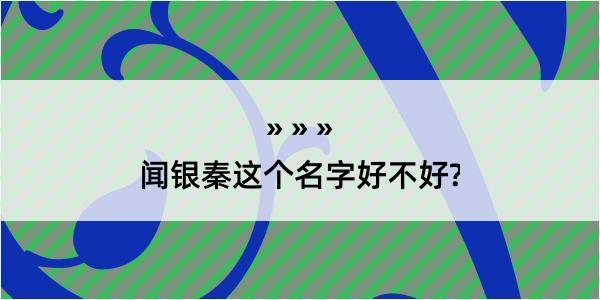 » » »

闻银秦这个名字好不好?